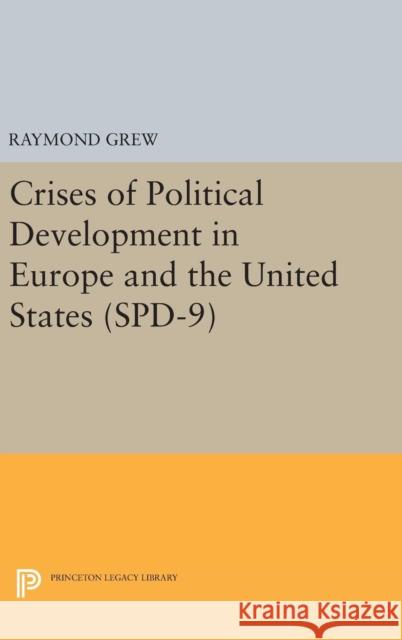 RAYMOND GREW

Crises of Political Development in Europe and the United States (SPD-9)

PRINCETON LEGACY LIBRARY